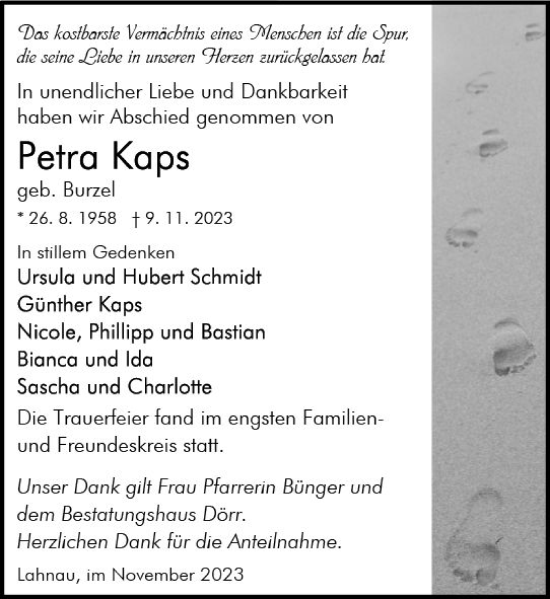 Das kostbarste Vermächtnis eines Menschen ist die Spur, die seine Liebe in unseren Herzen zurückgelassen hat.

In unendlicher Liebe und Dankbarkeit haben wir Abschied genommen von

Petra Kaps

geb. Burzel

* 26. 8. 1958 † 9. 11. 2023

In stillem Gedenken

Ursula und Hubert Schmidt
Günther Kaps
Nicole, Phillipp und Bastian
Bianca und Ida
Sascha und Charlotte

Die Trauerfeier fand im engsten Familien- und Freundeskreis statt.

Unser Dank gilt Frau Pfarrerin Bünger und dem Bestatungshaus Dörr.
Herzlichen Dank für die Anteilnahme.

Lahnau, im November 2023